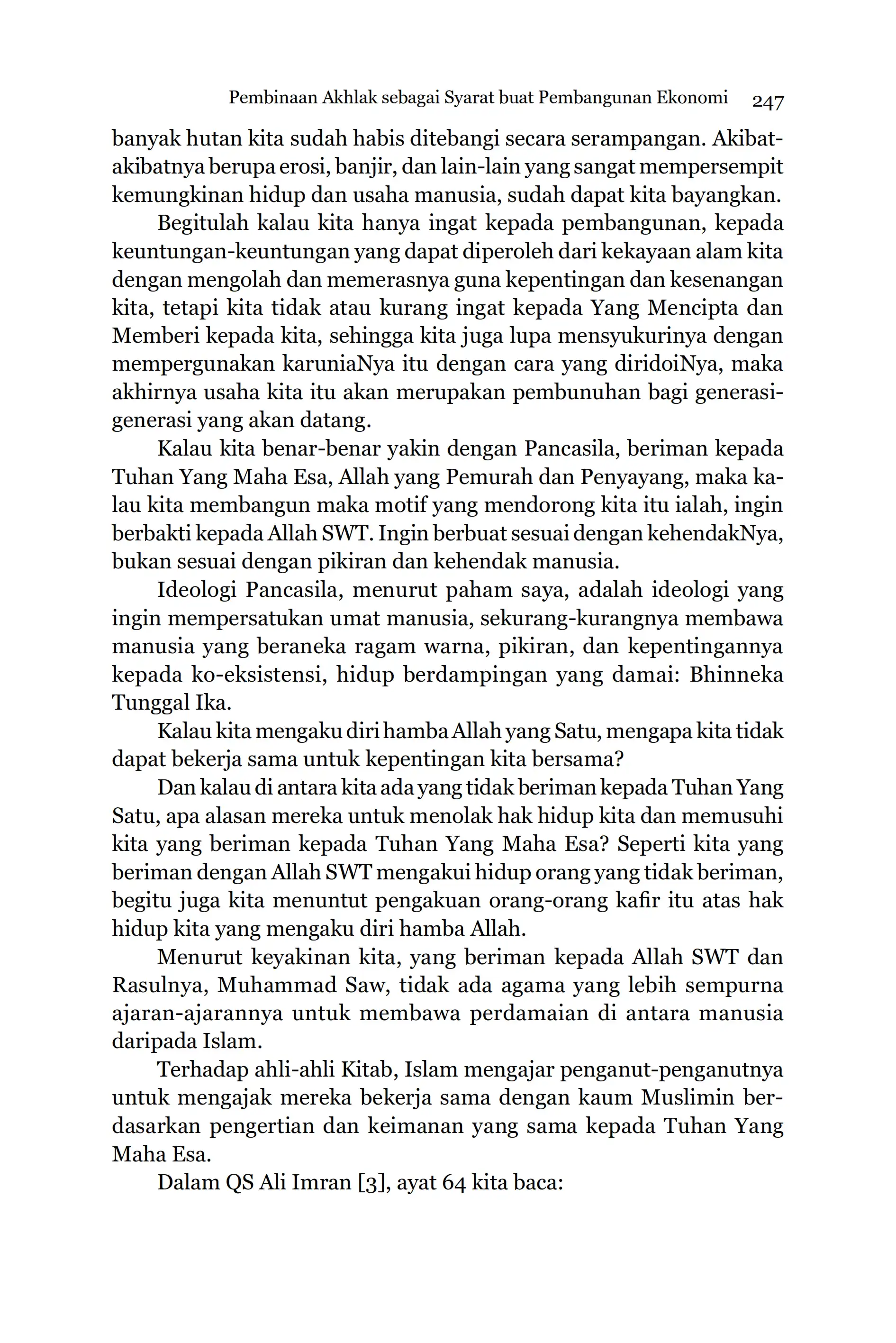 Pembinaan Akhlak sebagai Syarat buat Pembangunan Ekonomi 247

banyak hutan kita sudah habis ditebangi secara serampangan. Akibat-akibatnya berupa erosi, banjir, dan lain-lain yang sangat mempersempit kemungkinan hidup dan usaha manusia, sudah dapat kita bayangkan.

Begitulah kalau kita hanya ingat kepada pembangunan, kepada keuntungan-keuntungan yang dapat diperoleh dari kekayaan alam kita dengan mengolah dan memerasnya guna kepentingan dan kesenangan kita, tetapi kita tidak atau kurang ingat kepada Yang Mencipta dan Memberi kepada kita, sehingga kita juga lupa mensyukurinya dengan mempergunakan karuniaNya itu dengan cara yang diridoiNya, maka akhirnya usaha kita itu akan merupakan pembunuhan bagi generasi-generasi yang akan datang.

Kalau kita benar-benar yakin dengan Pancasila, beriman kepada Tuhan Yang Maha Esa, Allah yang Pemurah dan Penyayang, maka kalau kita membangun maka motif yang mendorong kita itu ialah, ingin berbakti kepada Allah SWT. Ingin berbuat sesuai dengan kehendakNya, bukan sesuai dengan pikiran dan kehendak manusia.

Ideologi Pancasila, menurut paham saya, adalah ideologi yang ingin mempersatukan umat manusia, sekurang-kurangnya membawa manusia yang beraneka ragam warna, pikiran, dan kepentingannya kepada ko-eksistensi, hidup berdampingan yang damai: Bhinneka Tunggal Ika.

Kalau kita mengaku diri hamba Allah yang Satu, mengapa kita tidak dapat bekerja sama untuk kepentingan kita bersama?

Dan kalau di antara kita ada yang tidak beriman kepada Tuhan Yang Satu, apa alasan mereka untuk menolak hak hidup kita dan memusuhi kita yang beriman kepada Tuhan Yang Maha Esa? Seperti kita yang beriman dengan Allah SWT mengakui hidup orang yang tidak beriman, begitu juga kita menuntut pengakuan orang-orang kafir itu atas hak hidup kita yang mengaku diri hamba Allah.

Menurut keyakinan kita, yang beriman kepada Allah SWT dan Rasulnya, Muhammad Saw, tidak ada agama yang lebih sempurna ajaran-ajarannya untuk membawa perdamaian di antara manusia daripada Islam.

Terhadap ahli-ahli Kitab, Islam mengajar penganut-penganutnya untuk mengajak mereka bekerja sama dengan kaum Muslimin berdasarkan pengertian dan keimanan yang sama kepada Tuhan Yang Maha Esa.

Dalam QS Ali Imran [3], ayat 64 kita baca: